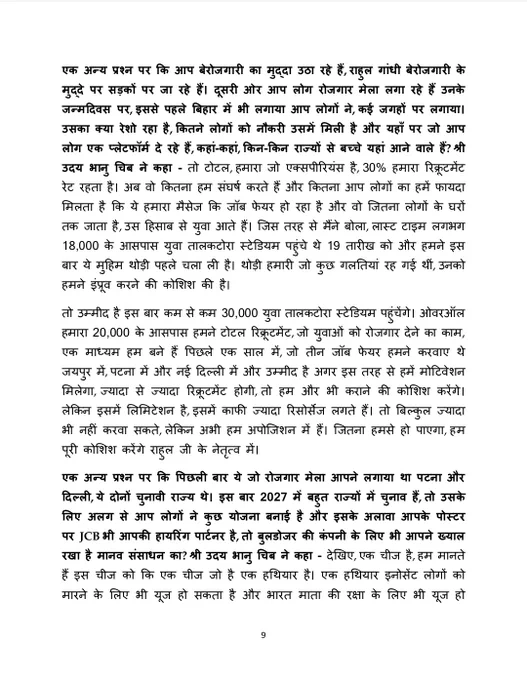 एक अन्य प्रश्न पर कि आप बेरोजगारी का मुद्दा उठा रहे हैं, राहुल गांधी बेरोजगारी के मुद्दे पर सड़कों पर जा रहे हैं। दूसरी ओर आप लोग रोजगार मेला लगा रहे हैं उनके जन्मदिवस पर, इससे पहले बिहार में भी लगाया आप लोगों ने, कई जगहों पर लगाया। उसका क्या रेशो रहा है, कितने लोगों को नौकरी उसमें मिली है और यहाँ पर जो आप लोग एक प्लेटफॉर्म दे रहे हैं, कहां-कहां, किन-किन राज्यों से बच्चे यहां आने वाले हैं? श्री उदय भानु चिब ने कहा - तो टोटल, हमारा जो एक्सपीरियंस है, 30% हमारा रिक्रूटमेंट रेट रहता है। अब वो कितना हम संघर्ष करते हैं और कितना आप लोगों का हमें फायदा मिलता है कि ये हमारा मैसेज कि जॉब फेयर हो रहा है और वो जितना लोगों के घरों तक जाता है, उस हिसाब से युवा आते हैं। जिस तरह से मैंने बोला, लास्ट टाइम लगभग 18,000 के आसपास युवा तालकटोरा स्टेडियम पहुंचे थे 19 तारीख को और हमने इस बार ये मुहिम थोड़ी पहले चला ली है। थोड़ी हमारी जो कुछ गलतियां रह गई थीं, उनको हमने इंप्रूव करने की कोशिश की है।

तो उम्मीद है इस बार कम से कम 30,000 युवा तालकटोरा स्टेडियम पहुंचेंगे। ओवरऑल हमारा 20,000 के आसपास हमने टोटल रिक्रूटमेंट, जो युवाओं को रोजगार देने का काम, एक माध्यम हम बने हैं पिछले एक साल में, जो तीन जॉब फेयर हमने करवाए थे जयपुर में, पटना में और नई दिल्ली में और उम्मीद है अगर इस तरह से हमें मोटिवेशन मिलेगा, ज्यादा से ज्यादा रिक्रूटमेंट होगी, तो हम और भी कराने की कोशिश करेंगे। लेकिन इसमें लिमिटेशन है, इसमें काफी ज्यादा रिसोर्सेज लगते हैं। तो बिल्कुल ज्यादा भी नहीं करवा सकते, लेकिन अभी हम अपोजिशन में हैं। जितना हमसे हो पाएगा, हम पूरी कोशिश करेंगे राहुल जी के नेतृत्व में।

एक अन्य प्रश्न पर कि पिछली बार ये जो रोजगार मेला आपने लगाया था पटना और दिल्ली, ये दोनों चुनावी राज्य थे। इस बार 2027 में बहुत राज्यों में चुनाव हैं, तो उसके लिए अलग से आप लोगों ने कुछ योजना बनाई है और इसके अलावा आपके पोस्टर पर JCB भी आपकी हायरिंग पार्टनर है, तो बुलडोजर की कंपनी के लिए भी आपने ख्याल रखा है मानव संसाधन का? श्री उदय भानु चिब ने कहा - देखिए, एक चीज है, हम मानते हैं इस चीज को कि एक चीज जो है एक हथियार है। एक हथियार इनोसेंट लोगों को मारने के लिए भी यूज हो सकता है और भारत माता की रक्षा के लिए भी यूज हो

9